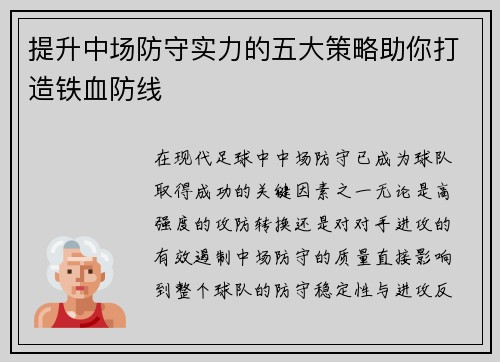 提升中场防守实力的五大策略助你打造铁血防线

在现代足球中中场防守已成为球队取得成功的关键因素之一无论是高强度的攻防转换还是对对手进攻的有效遏制中场防守的质量直接影响到整个球队的防守稳定性与进攻反